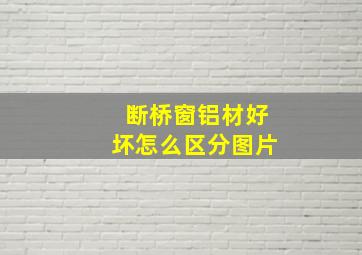 断桥窗铝材好坏怎么区分图片